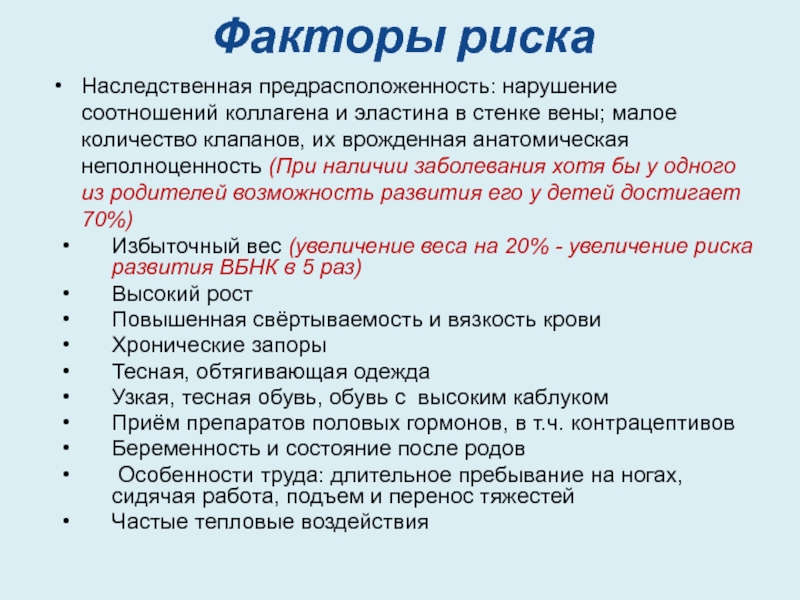 Факторы риска

• Наследственная предрасположенность: нарушение соотношений коллагена и эластина в стенке вены; малое количество клапанов, их врожденная анатомическая неполноценность (При наличии заболевания хотя бы у одного из родителей возможность развития его у детей достигает 70%)
• Избыточный вес (увеличение веса на 20% - увеличение риска развития ВБНК в 5 раз)
• Высокий рост
• Повышенная свёртываемость и вязкость крови
• Хронические запоры
• Тесная, обтягивающая одежда
• Узкая, тесная обувь, обувь с высоким каблуком
• Приём препаратов половых гормонов, в т.ч. контрацептивов
• Беременность и состояние после родов
• Особенности труда: длительное пребывание на ногах, сидячая работа, подъем и перенос тяжестей
• Частые тепловые воздействия